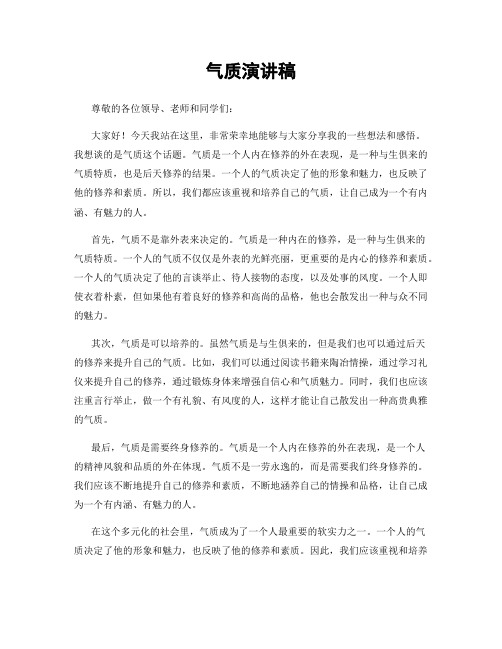 气质演讲稿

尊敬的各位领导、老师和同学们:

大家好!今天我站在这里,非常荣幸地能够与大家分享我的一些想法和感悟。我想谈的是气质这个话题。气质是一个人内在修养的外在表现,是一种与生俱来的气质特质,也是后天修养的结果。一个人的气质决定了他的形象和魅力,也反映了他的修养和素质。所以,我们都应该重视和培养自己的气质,让自己成为一个有内涵、有魅力的人。

首先,气质不是靠外表来决定的。气质是一种内在的修养,是一种与生俱来的气质特质。一个人的气质不仅仅是外表的光鲜亮丽,更重要的是内心的修养和素质。一个人的气质决定了他的言谈举止、待人接物的态度,以及处事的风度。一个人即使衣着朴素,但如果他有着良好的修养和高尚的品格,他也会散发出一种与众不同的魅力。

其次,气质是可以培养的。虽然气质是与生俱来的,但是我们也可以通过后天的修养来提升自己的气质。比如,我们可以通过阅读书籍来陶冶情操,通过学习礼仪来提升自己的修养,通过锻炼身体来增强自信心和气质魅力。同时,我们也应该注重言行举止,做一个有礼貌、有风度的人,这样才能让自己散发出一种高贵典雅的气质。

最后,气质是需要终身修养的。气质是一个人内在修养的外在表现,是一个人的精神风貌和品质的外在体现。气质不是一劳永逸的,而是需要我们终身修养的。我们应该不断地提升自己的修养和素质,不断地涵养自己的情操和品格,让自己成为一个有内涵、有魅力的人。

在这个多元化的社会里,气质成为了一个人最重要的软实力之一。一个人的气质决定了他的形象和魅力,也反映了他的修养和素质。因此,我们应该重视和培养